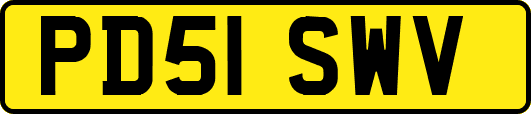 PD51 SWV